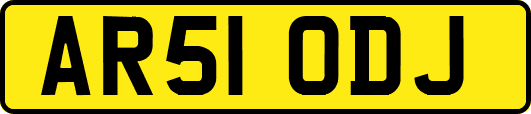 AR51 ODJ